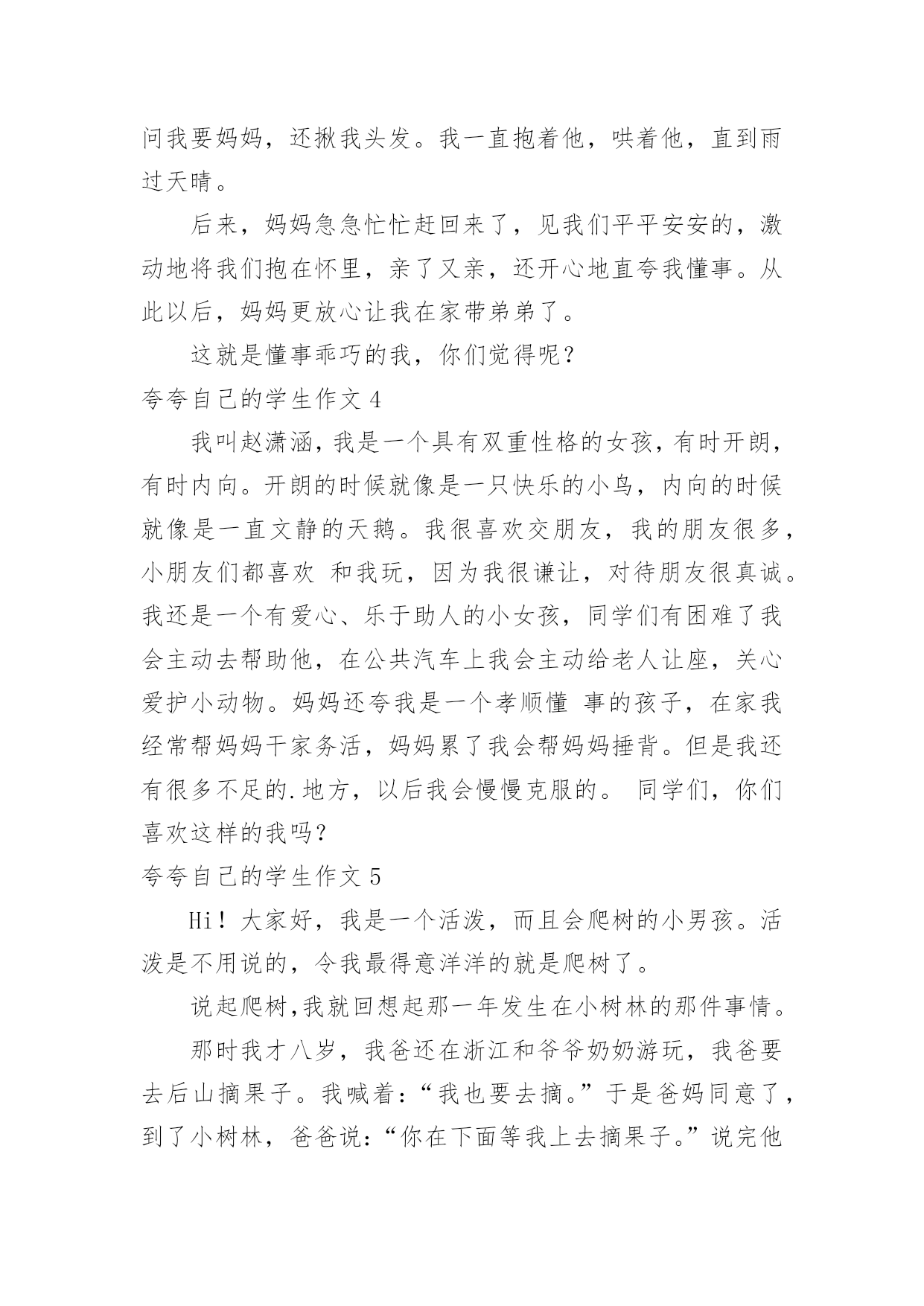 问我要妈妈，还揪我头发。我一直抱着他，哄着他，直到雨过天晴。

后来，妈妈急急忙忙赶回来了，见我们平平安安的，激动地将我们抱在怀里，亲了又亲，还开心地直夸我懂事。从此以后，妈妈更放心让我在家带弟弟了。

这就是懂事乖巧的我，你们觉得呢？

夸夸自己的学生作文 4

我叫赵潇涵，我是一个具有双重性格的女孩，有时开朗，有时内向。开朗的时候就像是一只快乐的小鸟，内向的时候就像是一直文静的天鹅。我很喜欢交朋友，我的朋友很多，小朋友们都喜欢 和我玩，因为我很谦让，对待朋友很真诚。我还是一个有爱心、乐于助人的小女孩，同学们有困难了我会主动去帮助他，在公共汽车上我会主动给老人让座，关心爱护小动物。妈妈还夸我是一个孝顺懂 事的孩子，在家我经常帮妈妈干家务活，妈妈累了我会帮妈妈捶背。但是我还有很多不足的.地方，以后我会慢慢克服的。 同学们，你们喜欢这样的我吗？

夸夸自己的学生作文 5

Hi！大家好，我是一个活泼，而且会爬树的小男孩。活泼是不用说的，令我最得意洋洋的就是爬树了。

说起爬树，我就回想起那一年发生在小树林的那件事情。

那时我才八岁，我爸还在浙江和爷爷奶奶游玩，我爸要去后山摘果子。我喊着：“我也要去摘。”于是爸妈同意了，到了小树林，爸爸说：“你在下面等我上去摘果子。”说完他